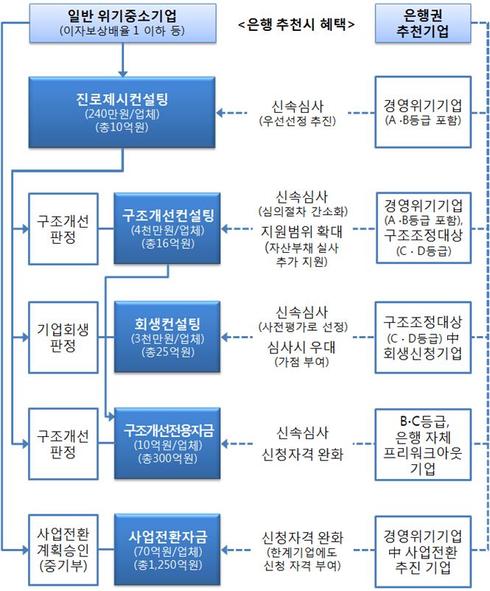 일반 위기중소기업
(이자보상배율 1 이하 등)

<은행 추천시 혜택>

은행권
추천기업

진로제시컨설팅
(240만원/업체)
(총10억원)

신속심사
(우선선정 추진)

경영위기기업
(A·B등급 포함)

구조개선
판정

구조개선컨설팅
(4천만원/업체)
(총16억원)

신속심사
(심의절차 간소화)
지원범위 확대
(자산부채 실사
추가 지원)

경영위기기업
(A·B등급 포함),
구조조정대상
(C·D등급)

기업회생
판정

회생컨설팅
(3천만원/업체)
(총25억원)

신속심사
(사전평가로 선정)
심사시 우대
(가점 부여)

구조조정대상
(C·D등급) 中
회생신청기업

구조개선
판정

구조개선전용자금
(10억원/업체)
(총300억원)

신속심사
신청자격 완화

B·C등급,
은행 자체
프리워크아웃
기업

사업전환
계획승인
(중기부)

사업전환자금
(70억원/업체)
(총1,250억원)

신청자격 완화
(한계기업에도
신청 자격 부여)

경영위기기업
中 사업전환
추진 기업